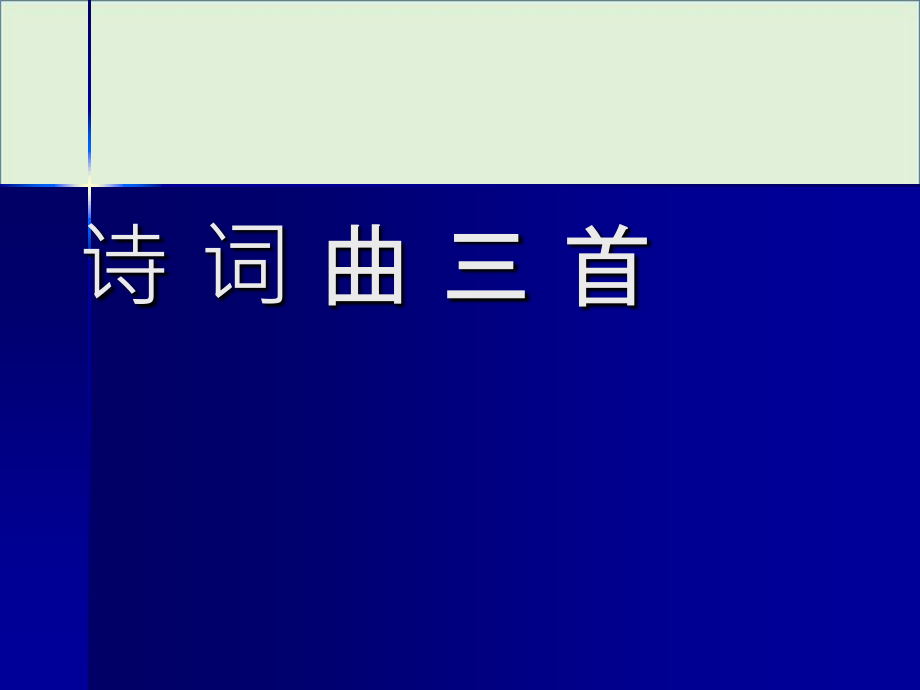 诗 词 曲 三 首